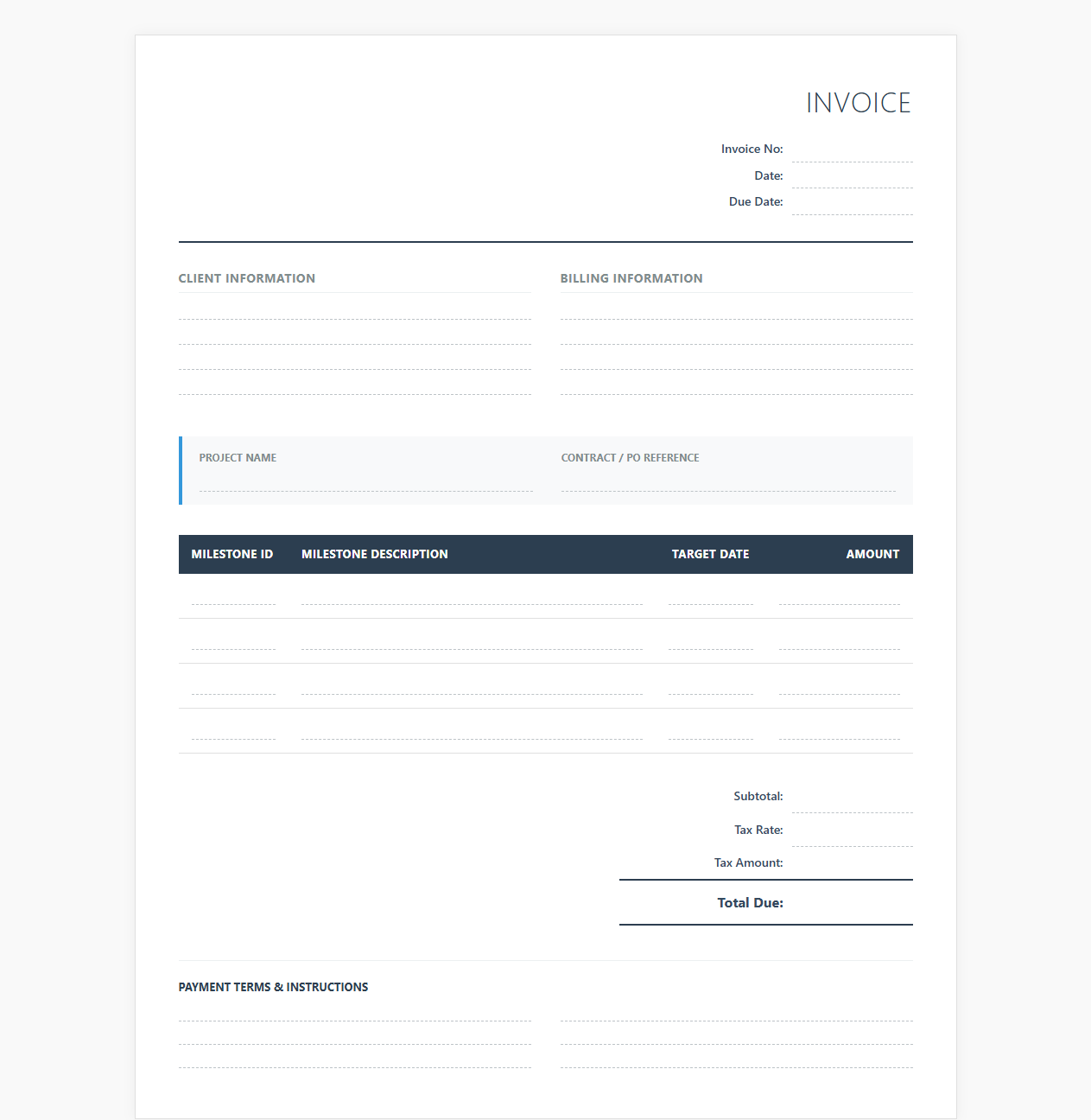 INVOICE

Invoice No:
Date:
Due Date:

CLIENT INFORMATION

BILLING INFORMATION

PROJECT NAME

CONTRACT / PO REFERENCE

| MILESTONE ID | MILESTONE DESCRIPTION | TARGET DATE | AMOUNT |
|---|---|---|---|
| | | | |
| | | | |
| | | | |
| | | | |

Subtotal:
Tax Rate:
Tax Amount:
Total Due:

PAYMENT TERMS & INSTRUCTIONS